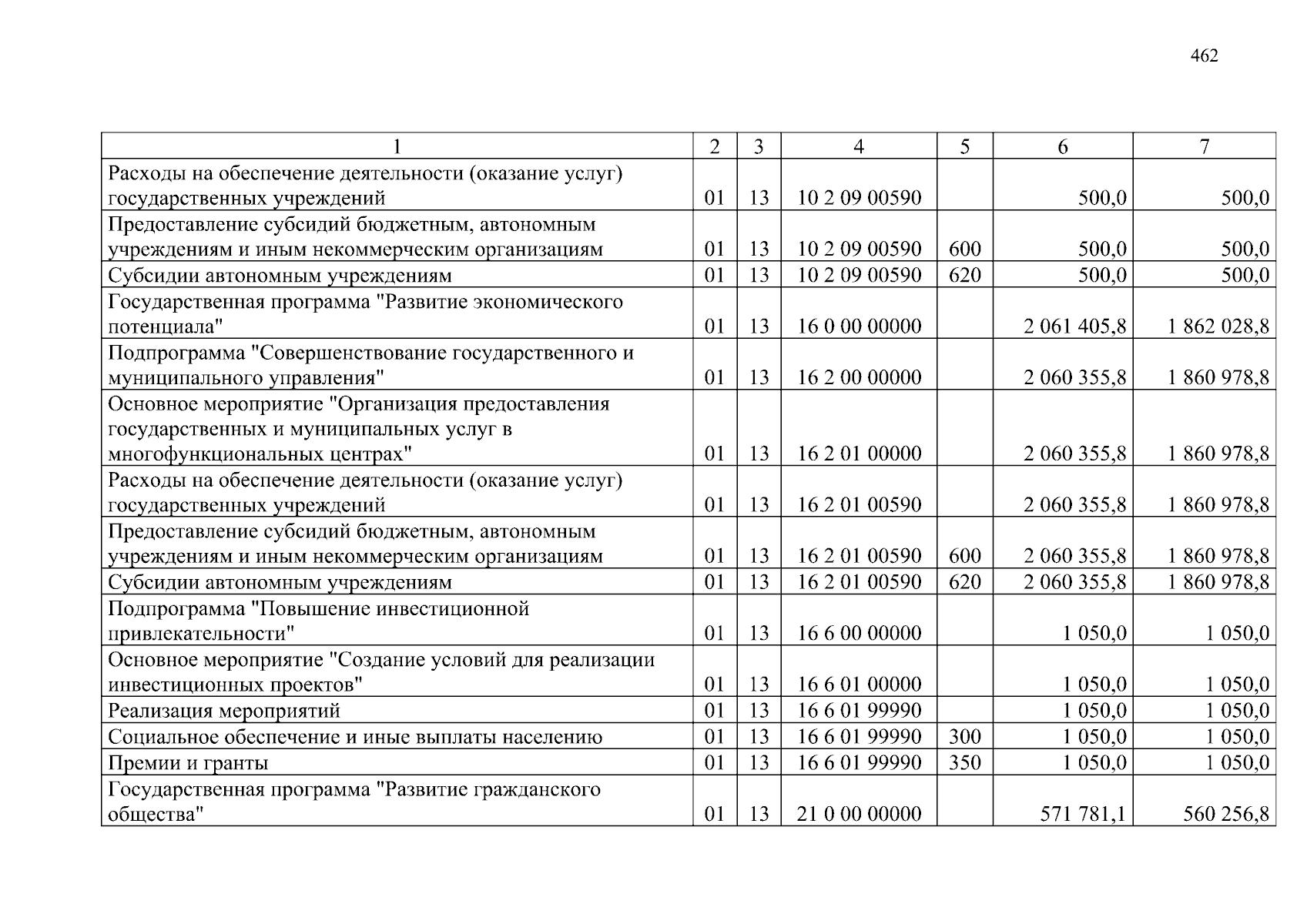 462

| 1 | 2 | 3 | 4 | 5 | 6 | 7 |
|---|---|---|---|---|---|---|
| Расходы на обеспечение деятельности (оказание услуг) государственных учреждений | 01 | 13 | 10 2 09 00590 | | 500,0 | 500,0 |
| Предоставление субсидий бюджетным, автономным учреждениям и иным некоммерческим организациям | 01 | 13 | 10 2 09 00590 | 600 | 500,0 | 500,0 |
| Субсидии автономным учреждениям | 01 | 13 | 10 2 09 00590 | 620 | 500,0 | 500,0 |
| Государственная программа "Развитие экономического потенциала" | 01 | 13 | 16 0 00 00000 | | 2 061 405,8 | 1 862 028,8 |
| Подпрограмма "Совершенствование государственного и муниципального управления" | 01 | 13 | 16 2 00 00000 | | 2 060 355,8 | 1 860 978,8 |
| Основное мероприятие "Организация предоставления государственных и муниципальных услуг в многофункциональных центрах" | 01 | 13 | 16 2 01 00000 | | 2 060 355,8 | 1 860 978,8 |
| Расходы на обеспечение деятельности (оказание услуг) государственных учреждений | 01 | 13 | 16 2 01 00590 | | 2 060 355,8 | 1 860 978,8 |
| Предоставление субсидий бюджетным, автономным учреждениям и иным некоммерческим организациям | 01 | 13 | 16 2 01 00590 | 600 | 2 060 355,8 | 1 860 978,8 |
| Субсидии автономным учреждениям | 01 | 13 | 16 2 01 00590 | 620 | 2 060 355,8 | 1 860 978,8 |
| Подпрограмма "Повышение инвестиционной привлекательности" | 01 | 13 | 16 6 00 00000 | | 1 050,0 | 1 050,0 |
| Основное мероприятие "Создание условий для реализации инвестиционных проектов" | 01 | 13 | 16 6 01 00000 | | 1 050,0 | 1 050,0 |
| Реализация мероприятий | 01 | 13 | 16 6 01 99990 | | 1 050,0 | 1 050,0 |
| Социальное обеспечение и иные выплаты населению | 01 | 13 | 16 6 01 99990 | 300 | 1 050,0 | 1 050,0 |
| Премии и гранты | 01 | 13 | 16 6 01 99990 | 350 | 1 050,0 | 1 050,0 |
| Государственная программа "Развитие гражданского общества" | 01 | 13 | 21 0 00 00000 | | 571 781,1 | 560 256,8 |